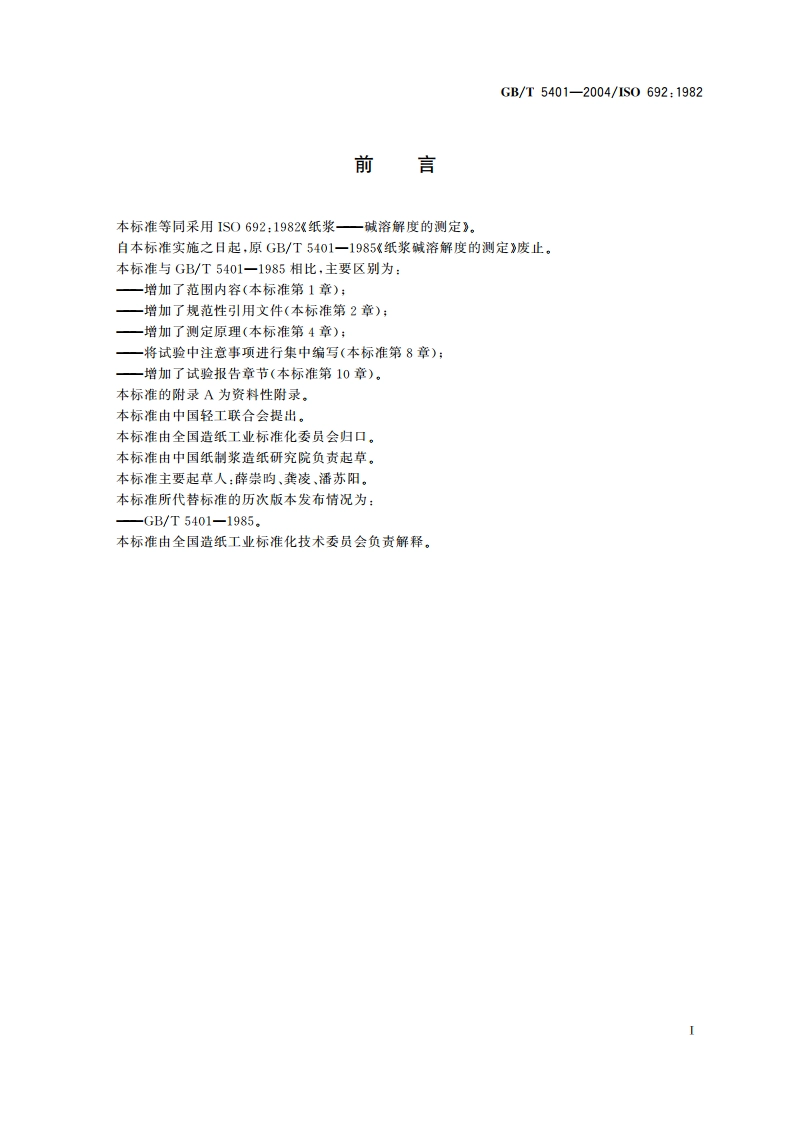 GB/T 5401—2004/ISO 692:1982

前　言

本标准等同采用 ISO 692:1982《纸浆——碱溶解度的测定》。
自本标准实施之日起，原 GB/T 5401—1985《纸浆碱溶解度的测定》废止。
本标准与 GB/T 5401—1985 相比，主要区别为：
——增加了范围内容(本标准第 1 章)；
——增加了规范性引用文件(本标准第 2 章)；
——增加了测定原理(本标准第 4 章)；
——将试验中注意事项进行集中编写(本标准第 8 章)；
——增加了试验报告章节(本标准第 10 章)。
本标准的附录 A 为资料性附录。
本标准由中国轻工联合会提出。
本标准由全国造纸工业标准化委员会归口。
本标准由中国纸制浆造纸研究院负责起草。
本标准主要起草人：薛崇昀、龚凌、潘苏阳。
本标准所代替标准的历次版本发布情况为：
——GB/T 5401—1985。
本标准由全国造纸工业标准化技术委员会负责解释。

I